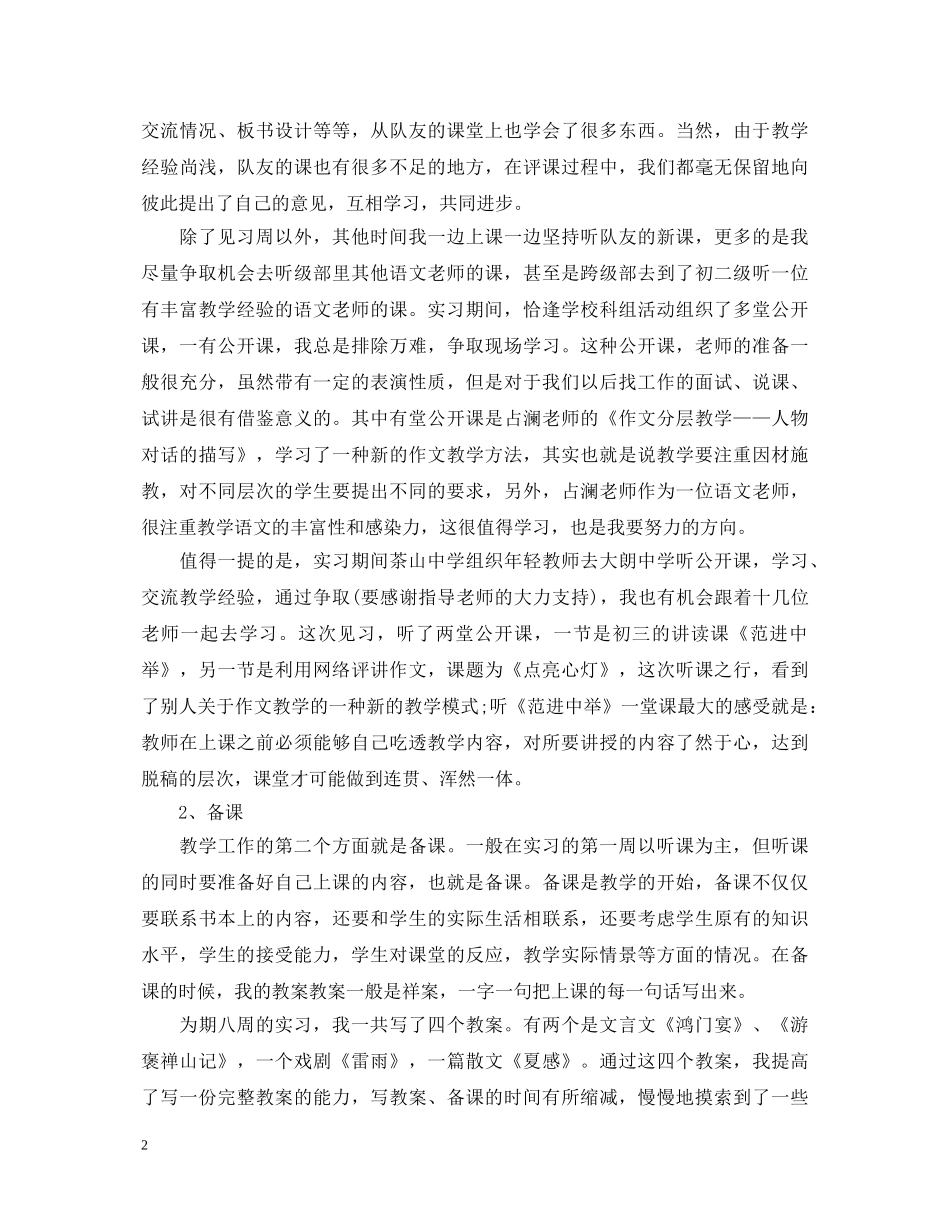 交流情况、板书设计等等，从队友的课堂上也学会了很多东西。当然，由于教学经验尚浅，队友的课也有很多不足的地方，在评课过程中，我们都毫无保留地向彼此提出了自己的意见，互相学习，共同进步。

除了见习周以外，其他时间我一边上课一边坚持听队友的新课，更多的是我尽量争取机会去听级部里其他语文老师的课，甚至是跨级部去到了初二级听一位有丰富教学经验的语文老师的课。实习期间，恰逢学校科组活动组织了多堂公开课，一有公开课，我总是排除万难，争取现场学习。这种公开课，老师的准备一般很充分，虽然带有一定的表演性质，但是对于我们以后找工作的面试、说课、试讲是很有借鉴意义的。其中有堂公开课是占澜老师的《作文分层教学——人物对话的描写》，学习了一种新的作文教学方法，其实也就是说教学要注重因材施教，对不同层次的学生要提出不同的要求，另外，占澜老师作为一位语文老师，很注重教学语文的丰富性和感染力，这很值得学习，也是我要努力的方向。

值得一提的是，实习期间茶山中学组织年轻教师去大朗中学听公开课，学习、交流教学经验，通过争取(要感谢指导老师的大力支持)，我也有机会跟着十几位老师一起去学习。这次见习，听了两堂公开课，一节是初三的讲读课《范进中举》，另一节是利用网络评讲作文，课题为《点亮心灯》，这次听课之行，看到了别人关于作文教学的一种新的教学模式;听《范进中举》一堂课最大的感受就是：教师在上课之前必须能够自己吃透教学内容，对所要讲授的内容了然于心，达到脱稿的层次，课堂才可能做到连贯、浑然一体。

2、备课

教学工作的第二个方面就是备课。一般在实习的第一周以听课为主，但听课的同时要准备好自己上课的内容，也就是备课。备课是教学的开始，备课不仅仅要联系书本上的内容，还要和学生的实际生活相联系，还要考虑学生原有的知识水平，学生的接受能力，学生对课堂的反应，教学实际情景等方面的情况。在备课的时候，我的教案教案一般是祥案，一字一句把上课的每一句话写出来。

为期八周的实习，我一共写了四个教案。有两个是文言文《鸿门宴》、《游褒禅山记》，一个戏剧《雷雨》，一篇散文《夏感》。通过这四个教案，我提高了写一份完整教案的能力，写教案、备课的时间有所缩减，慢慢地摸索到了一些

2